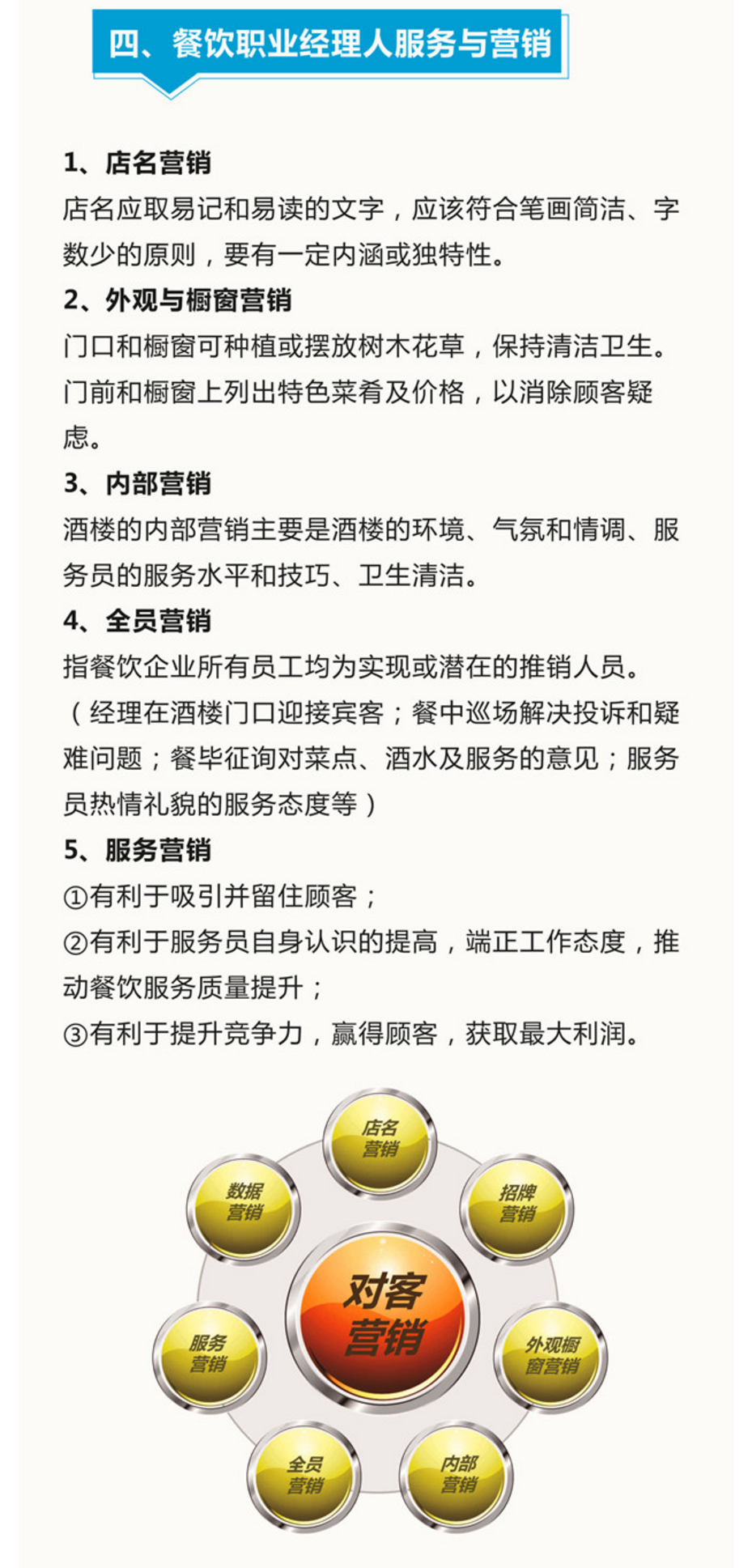 四、餐饮职业经理人服务与营销

1、店名营销
店名应取易记和易读的文字，应该符合笔画简洁、字数少的原则，要有一定内涵或独特性。

2、外观与橱窗营销
门口和橱窗可种植或摆放树木花草，保持清洁卫生。门前和橱窗上列出特色菜肴及价格，以消除顾客疑虑。

3、内部营销
酒楼的内部营销主要是酒楼的环境、气氛和情调、服务员的服务水平和技巧、卫生清洁。

4、全员营销
指餐饮企业所有员工均为实现或潜在的推销人员。（经理在酒楼门口迎接宾客；餐中巡场解决投诉和疑难问题；餐毕征询对菜点、酒水及服务的意见；服务员热情礼貌的服务态度等）

5、服务营销
①有利于吸引并留住顾客；
②有利于服务员自身认识的提高，端正工作态度，推动餐饮服务质量提升；
③有利于提升竞争力，赢得顾客，获取最大利润。

店名营销
招牌营销
外观橱窗营销
内部营销
全员营销
服务营销
数据营销
对客营销